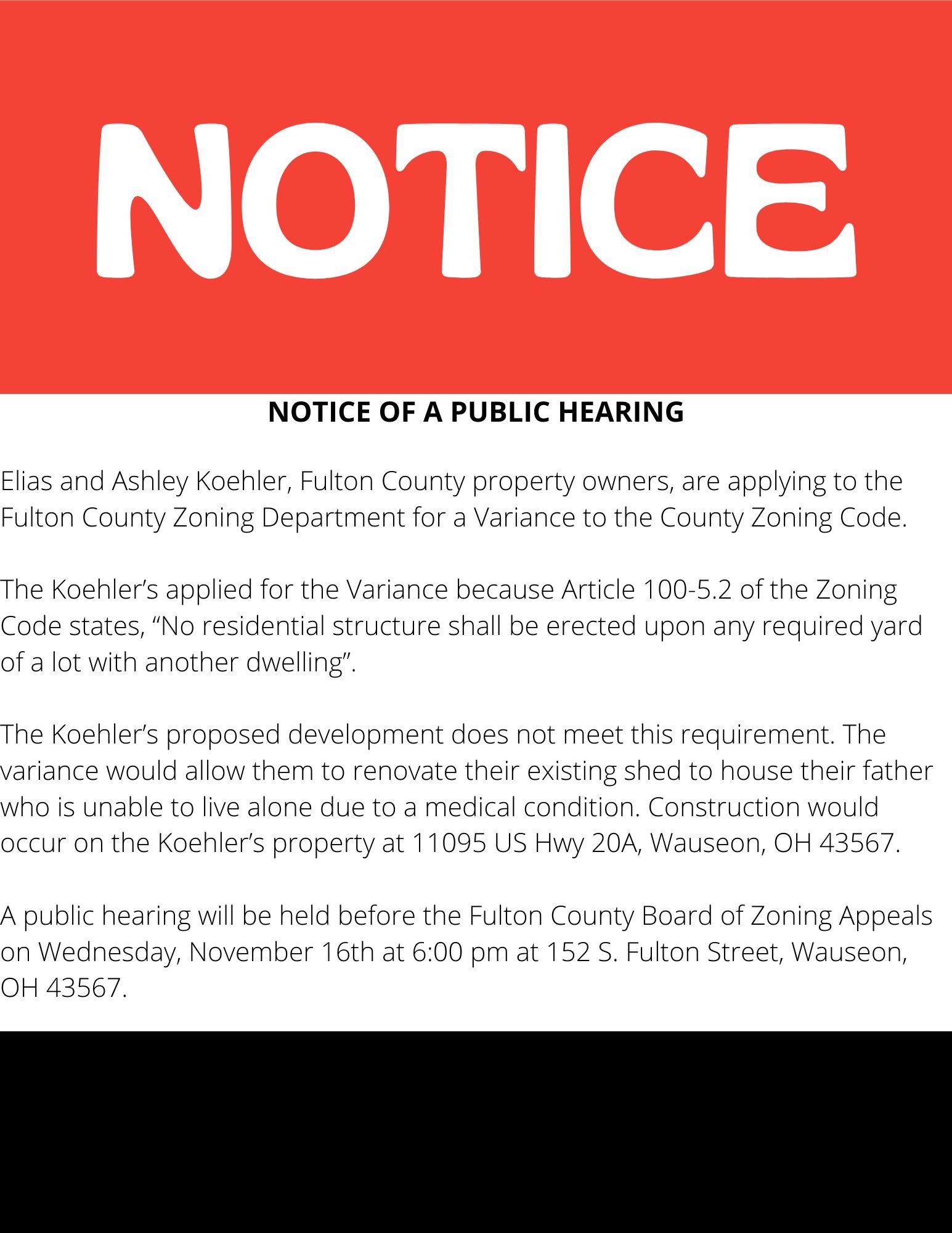 NOTICE

NOTICE OF A PUBLIC HEARING

Elias and Ashley Koehler, Fulton County property owners, are applying to the Fulton County Zoning Department for a Variance to the County Zoning Code.

The Koehler’s applied for the Variance because Article 100-5.2 of the Zoning Code states, “No residential structure shall be erected upon any required yard of a lot with another dwelling”.

The Koehler’s proposed development does not meet this requirement. The variance would allow them to renovate their existing shed to house their father who is unable to live alone due to a medical condition. Construction would occur on the Koehler’s property at 11095 US Hwy 20A, Wauseon, OH 43567.

A public hearing will be held before the Fulton County Board of Zoning Appeals on Wednesday, November 16th at 6:00 pm at 152 S. Fulton Street, Wauseon, OH 43567.